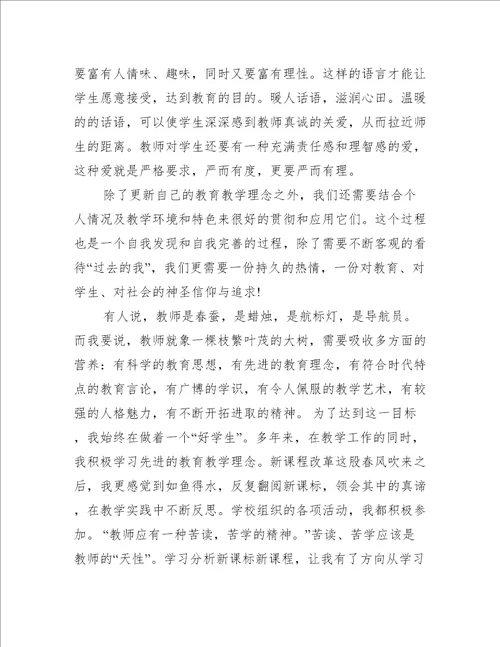 要富有人情味、趣味，同时又要富有理性。这样的语言才能让学生愿意接受，达到教育的目的。暖人话语，滋润心田。温暖的的话语，可以使学生深深感到教师真诚的关爱，从而拉近师生的距离。教师对学生还要有一种充满责任感和理智感的爱，这种爱就是严格要求，严而有度，更要严而有理。

除了更新自己的教育教学理念之外，我们还需要结合个人情况及教学环境和特色来很好的贯彻和应用它们。这个过程也是一个自我发现和自我完善的过程，除了需要不断客观的看待“过去的我”，我们更需要一份持久的热情，一份对教育、对学生、对社会的神圣信仰与追求!

有人说，教师是春蚕，是蜡烛，是航标灯，是导航员。而我要说，教师就象一棵枝繁叶茂的大树，需要吸收多方面的营养：有科学的教育思想，有先进的教育理念，有符合时代特点的教育言论，有广博的学识，有令人佩服的教学艺术，有较强的人格魅力，有不断开拓进取的精神。为了达到这一目标，我始终在做着一个“好学生”。多年来，在教学工作的同时，我积极学习先进的教育教学理念。新课程改革这股春风吹来之后，我更感觉到如鱼得水，反复翻阅新课标，领会其中的真谛，在教学实践中不断反思。学校组织的各项活动，我都积极参加。“教师应有一种苦读，苦学的精神。”苦读、苦学应该是教师的“天性”。学习分析新课标新课程，让我有了方向从学习